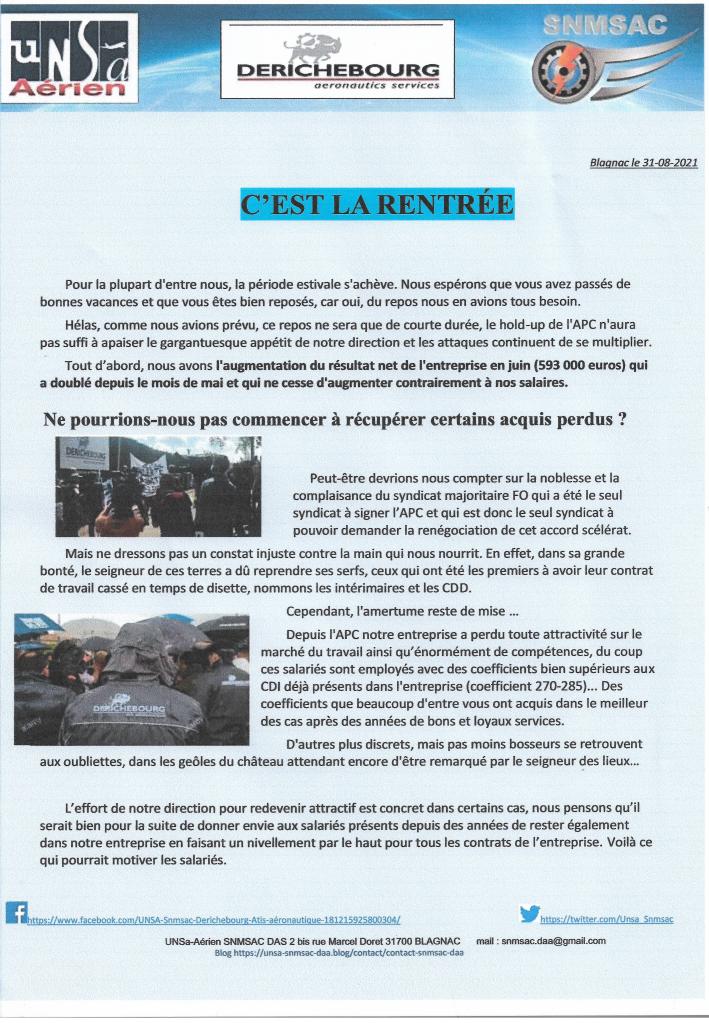 UNSa Aérien

DERICHEBOURG
aeronautics services

SNMSAC

Blagnac le 31-08-2021

C'EST LA RENTRÉE

Pour la plupart d'entre nous, la période estivale s'achève. Nous espérons que vous avez passés de bonnes vacances et que vous êtes bien reposés, car oui, du repos nous en avions tous besoin.

Hélas, comme nous avions prévu, ce repos ne sera que de courte durée, le hold-up de l'APC n'aura pas suffi à apaiser le gargantuesque appétit de notre direction et les attaques continuent de se multiplier.

Tout d'abord, nous avons l'augmentation du résultat net de l'entreprise en juin (593 000 euros) qui a doublé depuis le mois de mai et qui ne cesse d'augmenter contrairement à nos salaires.

Ne pourrions-nous pas commencer à récupérer certains acquis perdus ?

DERICHEBOURG

Peut-être devrions nous compter sur la noblesse et la complaisance du syndicat majoritaire FO qui a été le seul syndicat à signer l'APC et qui est donc le seul syndicat à pouvoir demander la renégociation de cet accord scélérat.

Mais ne dressons pas un constat injuste contre la main qui nous nourrit. En effet, dans sa grande bonté, le seigneur de ces terres a dû reprendre ses serfs, ceux qui ont été les premiers à avoir leur contrat de travail cassé en temps de disette, nommons les intérimaires et les CDD.

DERICHEBOURG

Cependant, l'amertume reste de mise ...

Depuis l'APC notre entreprise a perdu toute attractivité sur le marché du travail ainsi qu'énormément de compétences, du coup ces salariés sont employés avec des coefficients bien supérieurs aux CDI déjà présents dans l'entreprise (coefficient 270-285)... Des coefficients que beaucoup d'entre vous ont acquis dans le meilleur des cas après des années de bons et loyaux services.

D'autres plus discrets, mais pas moins bosseurs se retrouvent aux oubliettes, dans les geôles du château attendant encore d'être remarqué par le seigneur des lieux...

L'effort de notre direction pour redevenir attractif est concret dans certains cas, nous pensons qu'il serait bien pour la suite de donner envie aux salariés présents depuis des années de rester également dans notre entreprise en faisant un nivellement par le haut pour tous les contrats de l'entreprise. Voilà ce qui pourrait motiver les salariés.

https://www.facebook.com/UNSA-Snmsac-Derichebourg-Atis-aéronautique-181215925800304/

https://twitter.com/Unsa_Snmsac

UNSa-Aérien SNMSAC DAS 2 bis rue Marcel Doret 31700 BLAGNAC mail : snmsac.daa@gmail.com
Blog https://unsa-snmsac-daa.blog/contact/contact-snmsac-daa